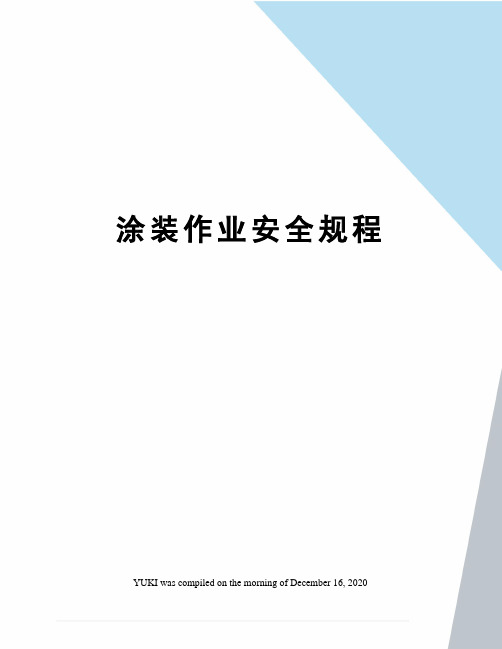 涂装作业安全规程

YUKI was compiled on the morning of December 16, 2020